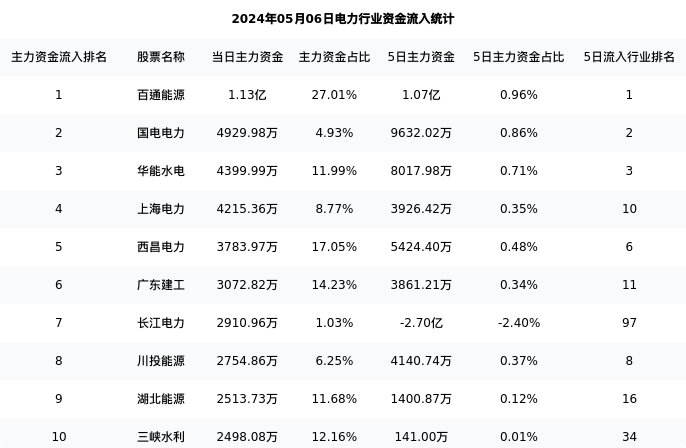 2024年05月06日电力行业资金流入统计

| 主力资金流入排名 | 股票名称 | 当日主力资金 | 主力资金占比 | 5日主力资金 | 5日主力资金占比 | 5日流入行业排名 |
|---|---|---|---|---|---|---|
| 1 | 百通能源 | 1.13亿 | 27.01% | 1.07亿 | 0.96% | 1 |
| 2 | 国电电力 | 4929.98万 | 4.93% | 9632.02万 | 0.86% | 2 |
| 3 | 华能水电 | 4399.99万 | 11.99% | 8017.98万 | 0.71% | 3 |
| 4 | 上海电力 | 4215.36万 | 8.77% | 3926.42万 | 0.35% | 10 |
| 5 | 西昌电力 | 3783.97万 | 17.05% | 5424.40万 | 0.48% | 6 |
| 6 | 广东建工 | 3072.82万 | 14.23% | 3861.21万 | 0.34% | 11 |
| 7 | 长江电力 | 2910.96万 | 1.03% | -2.70亿 | -2.40% | 97 |
| 8 | 川投能源 | 2754.86万 | 6.25% | 4140.74万 | 0.37% | 8 |
| 9 | 湖北能源 | 2513.73万 | 11.68% | 1400.87万 | 0.12% | 16 |
| 10 | 三峡水利 | 2498.08万 | 12.16% | 141.00万 | 0.01% | 34 |